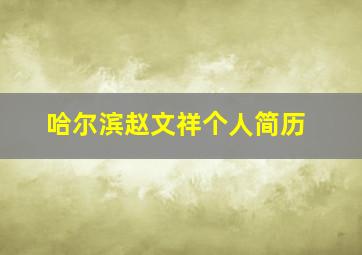 哈尔滨赵文祥个人简历